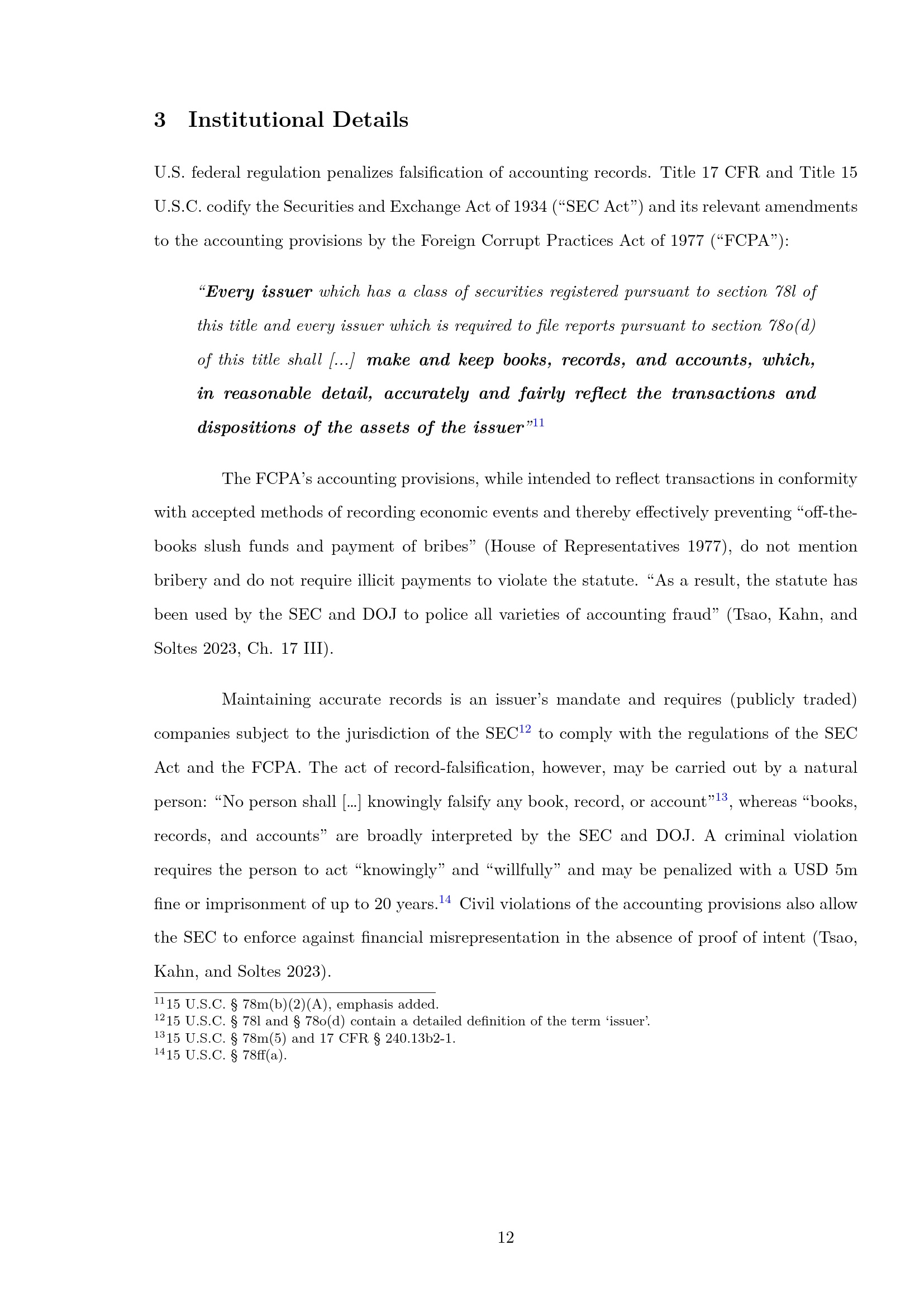 3 Institutional Details

U.S. federal regulation penalizes falsification of accounting records. Title 17 CFR and Title 15 U.S.C. codify the Securities and Exchange Act of 1934 (“SEC Act”) and its relevant amendments to the accounting provisions by the Foreign Corrupt Practices Act of 1977 (“FCPA”):

“Every issuer which has a class of securities registered pursuant to section 78l of this title and every issuer which is required to file reports pursuant to section 78o(d) of this title shall [...] make and keep books, records, and accounts, which, in reasonable detail, accurately and fairly reflect the transactions and dispositions of the assets of the issuer”$^{11}$

The FCPA’s accounting provisions, while intended to reflect transactions in conformity with accepted methods of recording economic events and thereby effectively preventing “off-the-books slush funds and payment of bribes” (House of Representatives 1977), do not mention bribery and do not require illicit payments to violate the statute. “As a result, the statute has been used by the SEC and DOJ to police all varieties of accounting fraud” (Tsao, Kahn, and Soltes 2023, Ch. 17 III).

Maintaining accurate records is an issuer’s mandate and requires (publicly traded) companies subject to the jurisdiction of the SEC$^{12}$ to comply with the regulations of the SEC Act and the FCPA. The act of record-falsification, however, may be carried out by a natural person: “No person shall [...] knowingly falsify any book, record, or account”$^{13}$, whereas “books, records, and accounts” are broadly interpreted by the SEC and DOJ. A criminal violation requires the person to act “knowingly” and “willfully” and may be penalized with a USD 5m fine or imprisonment of up to 20 years.$^{14}$ Civil violations of the accounting provisions also allow the SEC to enforce against financial misrepresentation in the absence of proof of intent (Tsao, Kahn, and Soltes 2023).

$^{11}$15 U.S.C. § 78m(b)(2)(A), emphasis added.
$^{12}$15 U.S.C. § 78l and § 78o(d) contain a detailed definition of the term ‘issuer’.
$^{13}$15 U.S.C. § 78m(5) and 17 CFR § 240.13b2-1.
$^{14}$15 U.S.C. § 78ff(a).

12